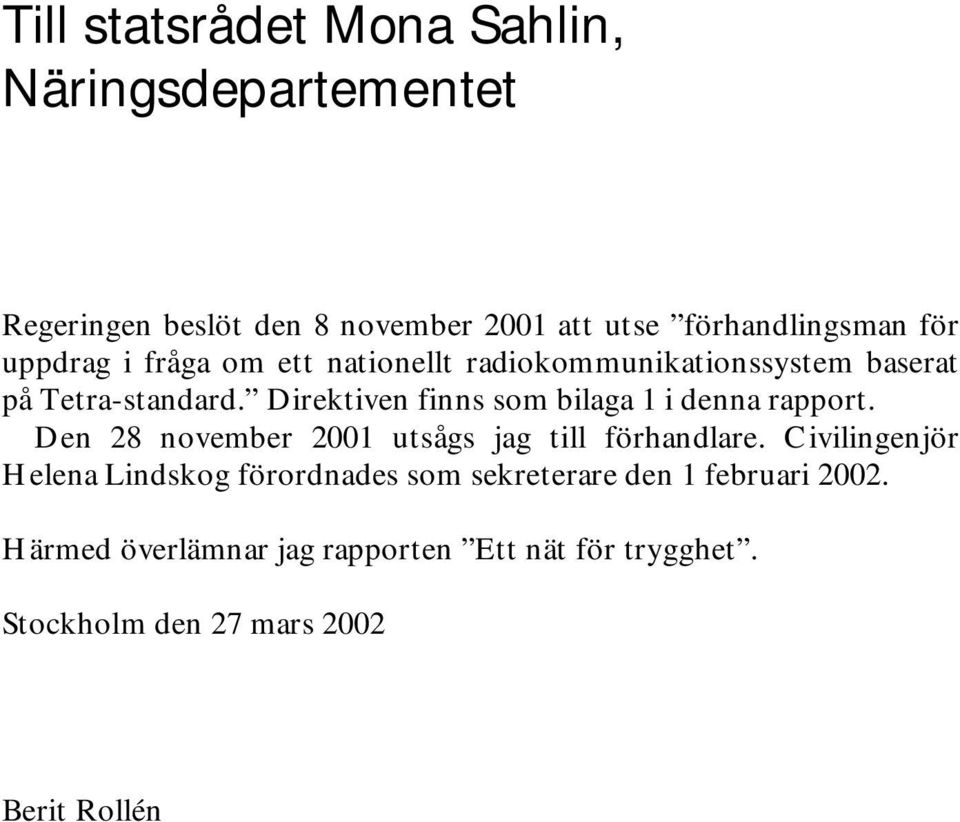 Till statsrådet Mona Sahlin, Näringsdepartementet

Regeringen beslöt den 8 november 2001 att utse ”förhandlingsman för uppdrag i fråga om ett nationellt radiokommunikationssystem baserat på Tetra-standard.” Direktiven finns som bilaga 1 i denna rapport.

Den 28 november 2001 utsågs jag till förhandlare. Civilingenjör Helena Lindskog förordnades som sekreterare den 1 februari 2002.

Härmed överlämnar jag rapporten ”Ett nät för trygghet”.

Stockholm den 27 mars 2002

Berit Rollén